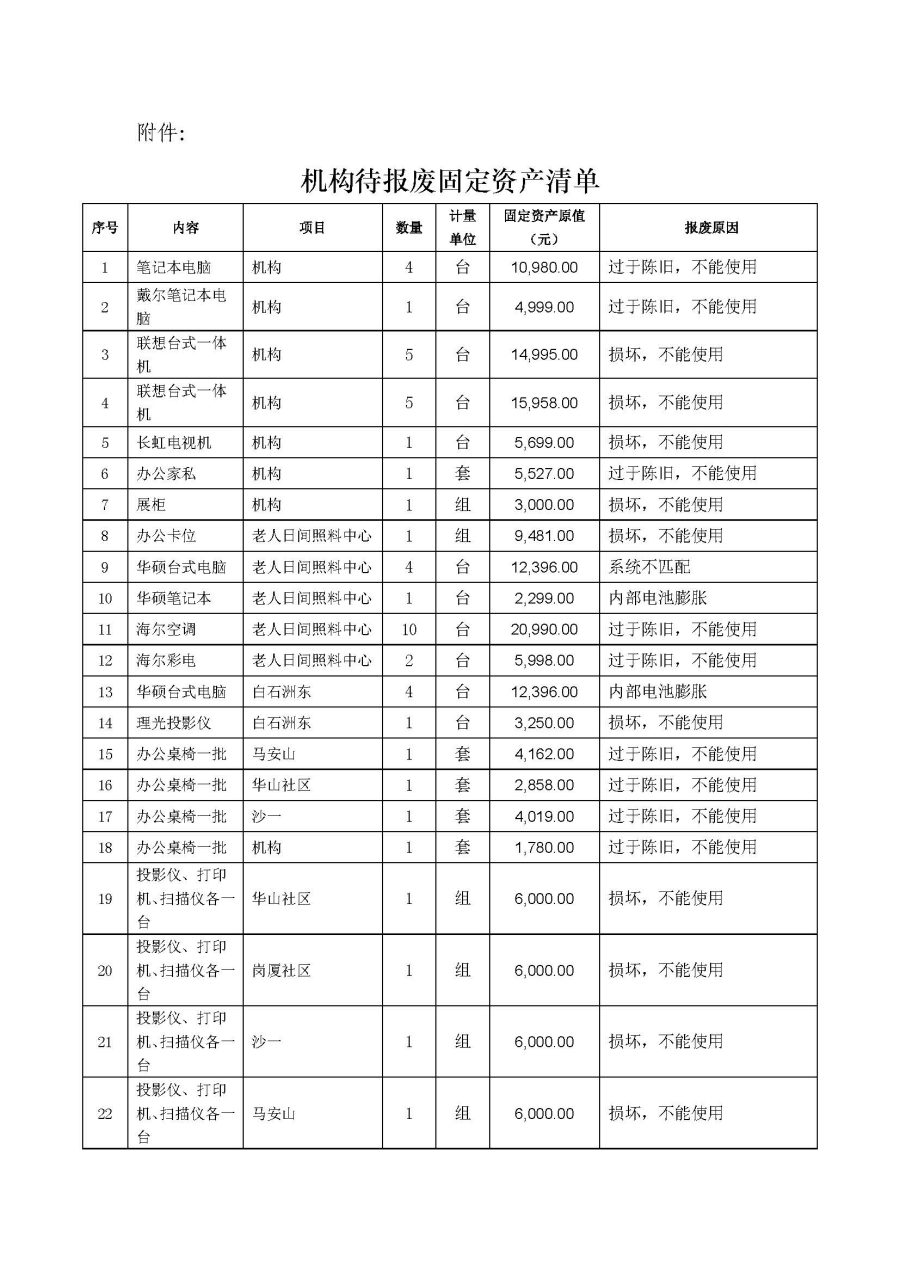 附件:

机构待报废固定资产清单

| 序号 | 内容 | 项目 | 数量 | 计量单位 | 固定资产原值（元） | 报废原因 |
|---|---|---|---|---|---|---|
| 1 | 笔记本电脑 | 机构 | 4 | 台 | 10,980.00 | 过于陈旧，不能使用 |
| 2 | 戴尔笔记本电脑 | 机构 | 1 | 台 | 4,999.00 | 过于陈旧，不能使用 |
| 3 | 联想台式一体机 | 机构 | 5 | 台 | 14,995.00 | 损坏，不能使用 |
| 4 | 联想台式一体机 | 机构 | 5 | 台 | 15,958.00 | 损坏，不能使用 |
| 5 | 长虹电视机 | 机构 | 1 | 台 | 5,699.00 | 损坏，不能使用 |
| 6 | 办公家私 | 机构 | 1 | 套 | 5,527.00 | 过于陈旧，不能使用 |
| 7 | 展柜 | 机构 | 1 | 组 | 3,000.00 | 损坏，不能使用 |
| 8 | 办公卡位 | 老人日间照料中心 | 1 | 组 | 9,481.00 | 损坏，不能使用 |
| 9 | 华硕台式电脑 | 老人日间照料中心 | 4 | 台 | 12,396.00 | 系统不匹配 |
| 10 | 华硕笔记本 | 老人日间照料中心 | 1 | 台 | 2,299.00 | 内部电池膨胀 |
| 11 | 海尔空调 | 老人日间照料中心 | 10 | 台 | 20,990.00 | 过于陈旧，不能使用 |
| 12 | 海尔彩电 | 老人日间照料中心 | 2 | 台 | 5,998.00 | 过于陈旧，不能使用 |
| 13 | 华硕台式电脑 | 白石洲东 | 4 | 台 | 12,396.00 | 内部电池膨胀 |
| 14 | 理光投影仪 | 白石洲东 | 1 | 台 | 3,250.00 | 损坏，不能使用 |
| 15 | 办公桌椅一批 | 马安山 | 1 | 套 | 4,162.00 | 过于陈旧，不能使用 |
| 16 | 办公桌椅一批 | 华山社区 | 1 | 套 | 2,858.00 | 过于陈旧，不能使用 |
| 17 | 办公桌椅一批 | 沙一 | 1 | 套 | 4,019.00 | 过于陈旧，不能使用 |
| 18 | 办公桌椅一批 | 机构 | 1 | 套 | 1,780.00 | 过于陈旧，不能使用 |
| 19 | 投影仪、打印机、扫描仪各一台 | 华山社区 | 1 | 组 | 6,000.00 | 损坏，不能使用 |
| 20 | 投影仪、打印机、扫描仪各一台 | 岗厦社区 | 1 | 组 | 6,000.00 | 损坏，不能使用 |
| 21 | 投影仪、打印机、扫描仪各一台 | 沙一 | 1 | 组 | 6,000.00 | 损坏，不能使用 |
| 22 | 投影仪、打印机、扫描仪各一台 | 马安山 | 1 | 组 | 6,000.00 | 损坏，不能使用 |